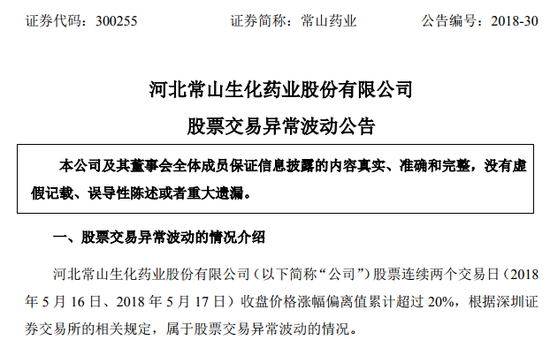 证券代码：300255　　　　证券简称：常山药业　　　　公告编号：2018-30

河北常山生化药业股份有限公司

股票交易异常波动公告

本公司及其董事会全体成员保证信息披露的内容真实、准确和完整，没有虚假记载、误导性陈述或者重大遗漏。

一、股票交易异常波动的情况介绍

河北常山生化药业股份有限公司（以下简称“公司”）股票连续两个交易日（2018年5月16日、2018年5月17日）收盘价格涨幅偏离值累计超过20%，根据深圳证券交易所的相关规定，属于股票交易异常波动的情况。